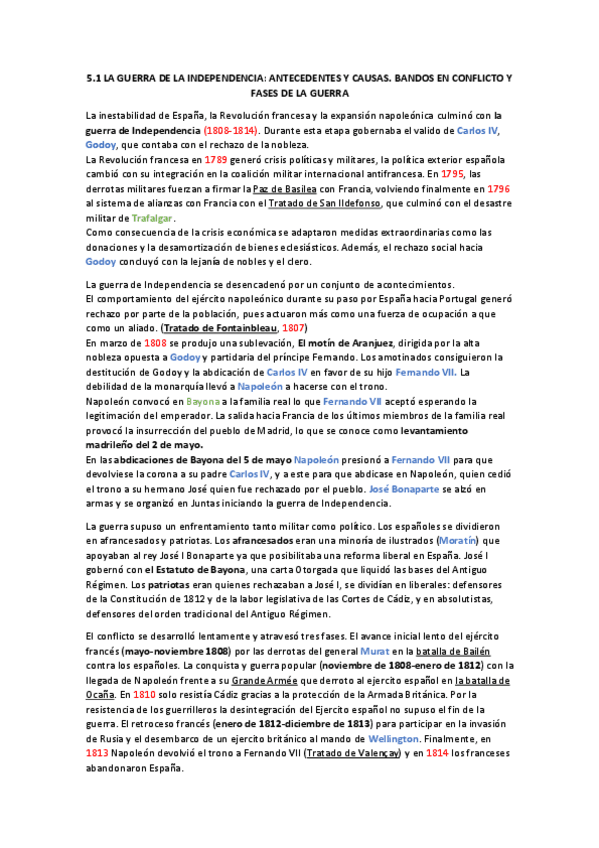 5.1 LA GUERRA DE LA INDEPENDENCIA: ANTECEDENTES Y CAUSAS. BANDOS EN CONFLICTO Y FASES DE LA GUERRA

La inestabilidad de España, la Revolución francesa y la expansión napoleónica culminó con la guerra de Independencia (1808-1814). Durante esta etapa gobernaba el valido de Carlos IV, Godoy, que contaba con el rechazo de la nobleza.
La Revolución francesa en 1789 generó crisis políticas y militares, la política exterior española cambió con su integración en la coalición militar internacional antifrancesa. En 1795, las derrotas militares fuerzan a firmar la Paz de Basilea con Francia, volviendo finalmente en 1796 al sistema de alianzas con Francia con el Tratado de San Ildefonso, que culminó con el desastre militar de Trafalgar.
Como consecuencia de la crisis económica se adaptaron medidas extraordinarias como las donaciones y la desamortización de bienes eclesiásticos. Además, el rechazo social hacia Godoy concluyó con la lejanía de nobles y el clero.

La guerra de Independencia se desencadenó por un conjunto de acontecimientos.
El comportamiento del ejército napoleónico durante su paso por España hacia Portugal generó rechazo por parte de la población, pues actuaron más como una fuerza de ocupación a que como un aliado. (Tratado de Fontainbleau, 1807)
En marzo de 1808 se produjo una sublevación, El motín de Aranjuez, dirigida por la alta nobleza opuesta a Godoy y partidaria del príncipe Fernando. Los amotinados consiguieron la destitución de Godoy y la abdicación de Carlos IV en favor de su hijo Fernando VII. La debilidad de la monarquía llevó a Napoleón a hacerse con el trono.
Napoleón convocó en Bayona a la familia real lo que Fernando VII aceptó esperando la legitimación del emperador. La salida hacia Francia de los últimos miembros de la familia real provocó la insurrección del pueblo de Madrid, lo que se conoce como levantamiento madrileño del 2 de mayo.
En las abdicaciones de Bayona del 5 de mayo Napoleón presionó a Fernando VII para que devolviese la corona a su padre Carlos IV, y a este para que abdicase en Napoleón, quien cedió el trono a su hermano José quien fue rechazado por el pueblo. José Bonaparte se alzó en armas y se organizó en Juntas iniciando la guerra de Independencia.

La guerra supuso un enfrentamiento tanto militar como político. Los españoles se dividieron en afrancesados y patriotas. Los afrancesados eran una minoría de ilustrados (Moratín) que apoyaban al rey José I Bonaparte ya que posibilitaba una reforma liberal en España. José I gobernó con el Estatuto de Bayona, una carta Otorgada que liquidó las bases del Antiguo Régimen. Los patriotas eran quienes rechazaban a José I, se dividían en liberales: defensores de la Constitución de 1812 y de la labor legislativa de las Cortes de Cádiz, y en absolutistas, defensores del orden tradicional del Antiguo Régimen.

El conflicto se desarrolló lentamente y atravesó tres fases. El avance inicial lento del ejército francés (mayo-noviembre 1808) por las derrotas del general Murat en la batalla de Bailén contra los españoles. La conquista y guerra popular (noviembre de 1808-enero de 1812) con la llegada de Napoleón frente a su Grande Armée que derroto al ejercito español en la batalla de Ocaña. En 1810 solo resistía Cádiz gracias a la protección de la Armada Británica. Por la resistencia de los guerrilleros la desintegración del Ejercito español no supuso el fin de la guerra. El retroceso francés (enero de 1812-diciembre de 1813) para participar en la invasión de Rusia y el desembarco de un ejercito británico al mando de Wellington. Finalmente, en 1813 Napoleón devolvió el trono a Fernando VII (Tratado de Valençay) y en 1814 los franceses abandonaron España.